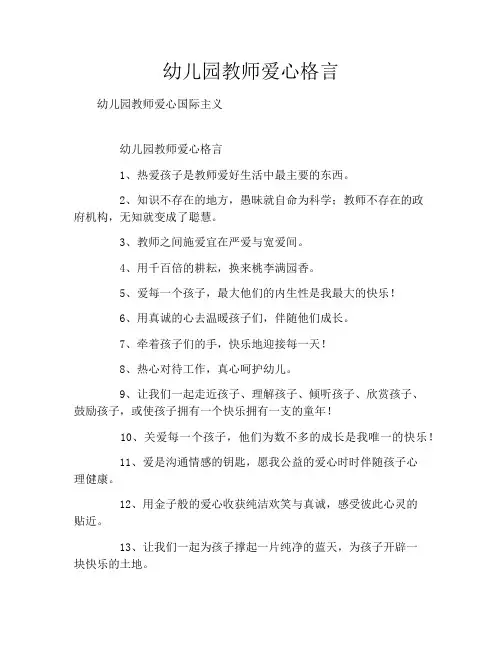 幼儿园教师爱心格言

幼儿园教师爱心国际主义

幼儿园教师爱心格言

1、热爱孩子是教师爱好生活中最主要的东西。

2、知识不存在的地方，愚昧就自命为科学；教师不存在的政府机构，无知就变成了聪慧。

3、教师之间施爱宜在严爱与宽爱间。

4、用千百倍的耕耘，换来桃李满园香。

5、爱每一个孩子，最大他们的内生性是我最大的快乐！

6、用真诚的心去温暖孩子们，伴随他们成长。

7、牵着孩子们的手，快乐地迎接每一天！

8、热心对待工作，真心呵护幼儿。

9、让我们一起走近孩子、理解孩子、倾听孩子、欣赏孩子、鼓励孩子，或使孩子拥有一个快乐拥有一支的童年！

10、关爱每一个孩子，他们为数不多的成长是我唯一的快乐！

11、爱是沟通情感的钥匙，愿我公益的爱心时时伴随孩子心理健康。

12、用金子般的爱心收获纯洁欢笑与真诚，感受彼此心灵的贴近。

13、让我们一起为孩子撑起一片纯净的蓝天，为孩子开辟一块快乐的土地。